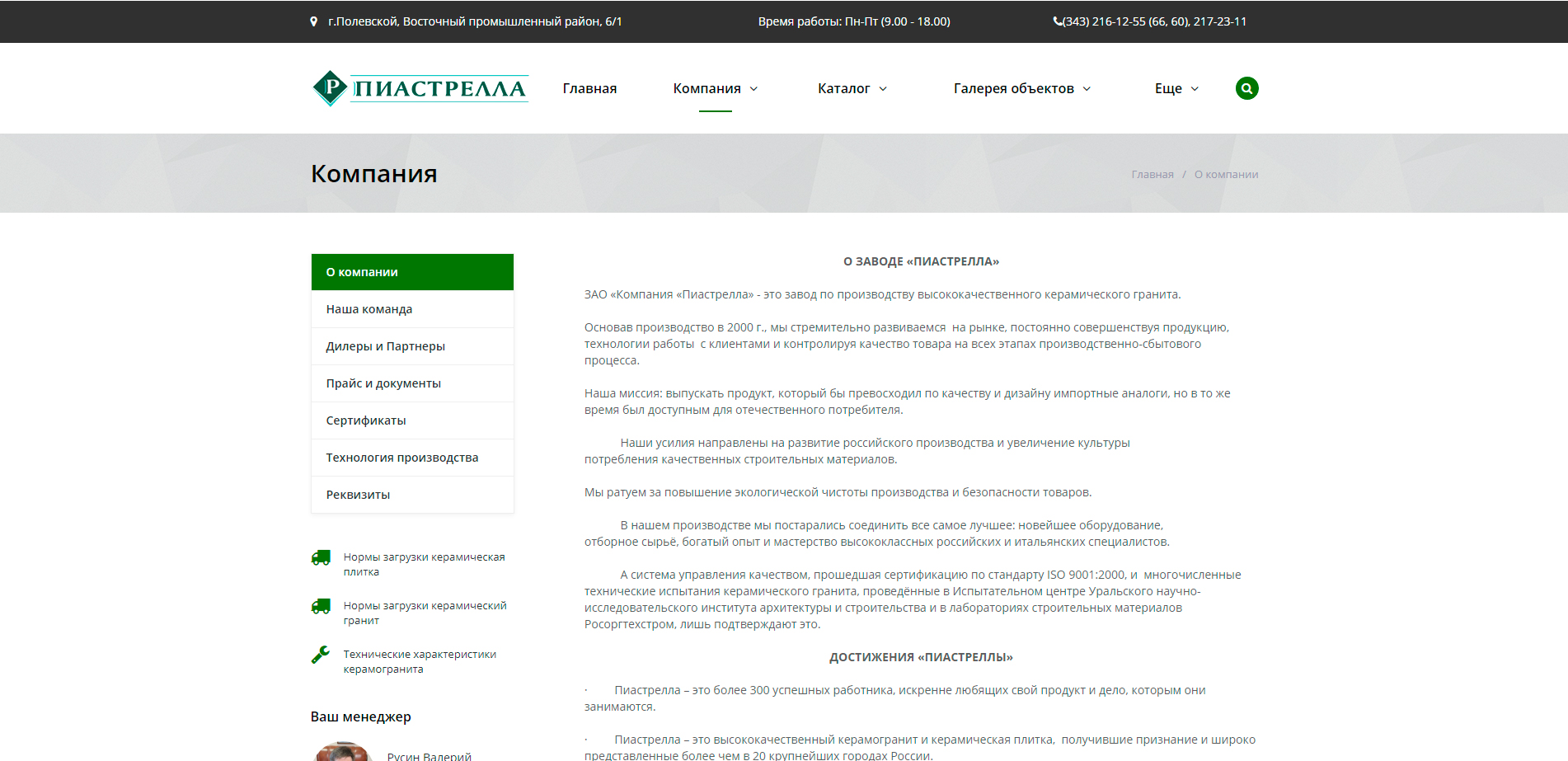 г.Полевской, Восточный промышленный район, 6/1

Время работы: Пн-Пт (9.00 - 18.00)

(343) 216-12-55 (66, 60), 217-23-11

P ПИАСТРЕЛЛА

Главная

Компания

Каталог

Галерея объектов

Еще

Компания

Главная / О компании

О компании

Наша команда

Дилеры и Партнеры

Прайс и документы

Сертификаты

Технология производства

Реквизиты

Нормы загрузки керамическая плитка

Нормы загрузки керамический гранит

Технические характеристики керамогранита

Ваш менеджер

Русин Валерий

О ЗАВОДЕ «ПИАСТРЕЛЛА»

ЗАО «Компания «Пиастрелла» - это завод по производству высококачественного керамического гранита.

Основав производство в 2000 г., мы стремительно развиваемся на рынке, постоянно совершенствуя продукцию, технологии работы с клиентами и контролируя качество товара на всех этапах производственно-сбытового процесса.

Наша миссия: выпускать продукт, который бы превосходил по качеству и дизайну импортные аналоги, но в то же время был доступным для отечественного потребителя.

Наши усилия направлены на развитие российского производства и увеличение культуры потребления качественных строительных материалов.

Мы ратуем за повышение экологической чистоты производства и безопасности товаров.

В нашем производстве мы постарались соединить все самое лучшее: новейшее оборудование, отборное сырьё, богатый опыт и мастерство высококлассных российских и итальянских специалистов.

А система управления качеством, прошедшая сертификацию по стандарту ISO 9001:2000, и многочисленные технические испытания керамического гранита, проведённые в Испытательном центре Уральского научно-исследовательского института архитектуры и строительства и в лабораториях строительных материалов Росоргтехстром, лишь подтверждают это.

ДОСТИЖЕНИЯ «ПИАСТРЕЛЛЫ»

· Пиастрелла – это более 300 успешных работника, искренне любящих свой продукт и дело, которым они занимаются.

· Пиастрелла – это высококачественный керамогранит и керамическая плитка, получившие признание и широко представленные более чем в 20 крупнейших городах России.